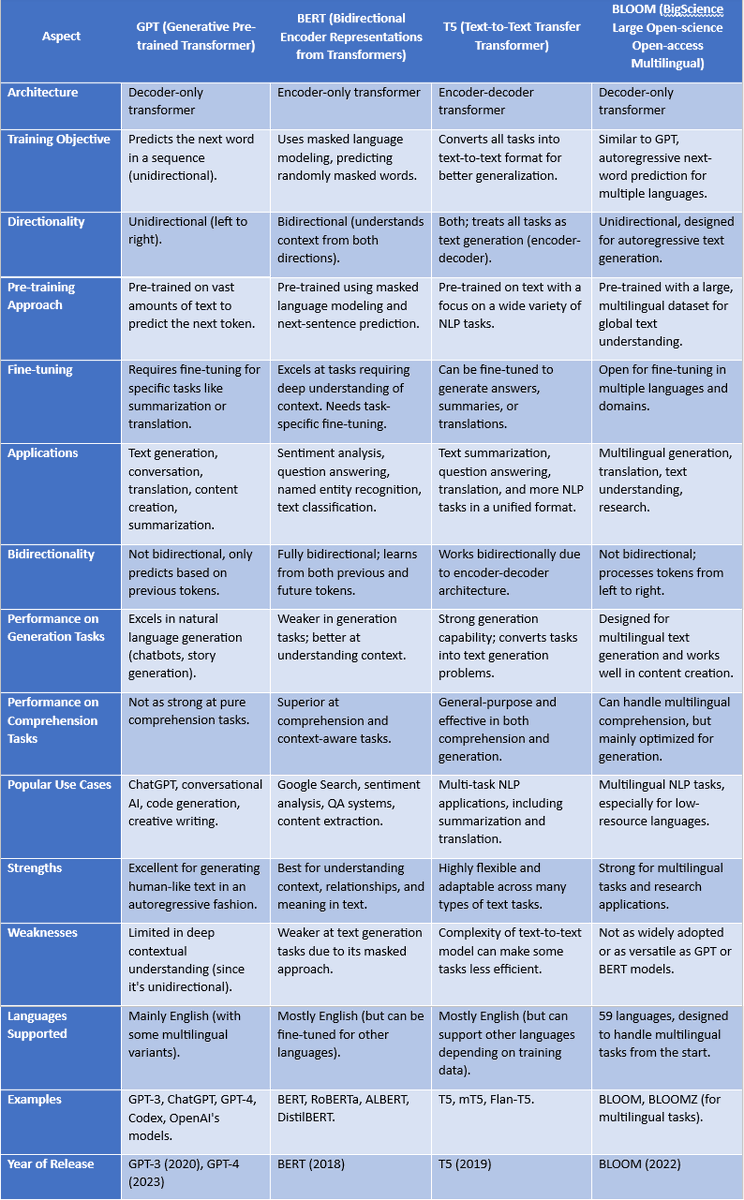 | Aspect | GPT (Generative Pre-trained Transformer) | BERT (Bidirectional Encoder Representations from Transformers) | T5 (Text-to-Text Transfer Transformer) | BLOOM (BigScience Large Open-science Open-access Multilingual) |
|---|---|---|---|---|
| Architecture | Decoder-only transformer | Encoder-only transformer | Encoder-decoder transformer | Decoder-only transformer |
| Training Objective | Predicts the next word in a sequence (unidirectional). | Uses masked language modeling, predicting randomly masked words. | Converts all tasks into text-to-text format for better generalization. | Similar to GPT, autoregressive next-word prediction for multiple languages. |
| Directionality | Unidirectional (left to right). | Bidirectional (understands context from both directions). | Both; treats all tasks as text generation (encoder-decoder). | Unidirectional, designed for autoregressive text generation. |
| Pre-training Approach | Pre-trained on vast amounts of text to predict the next token. | Pre-trained using masked language modeling and next-sentence prediction. | Pre-trained on text with a focus on a wide variety of NLP tasks. | Pre-trained with a large, multilingual dataset for global text understanding. |
| Fine-tuning | Requires fine-tuning for specific tasks like summarization or translation. | Excels at tasks requiring deep understanding of context. Needs task-specific fine-tuning. | Can be fine-tuned to generate answers, summaries, or translations. | Open for fine-tuning in multiple languages and domains. |
| Applications | Text generation, conversation, translation, content creation, summarization. | Sentiment analysis, question answering, named entity recognition, text classification. | Text summarization, question answering, translation, and more NLP tasks in a unified format. | Multilingual generation, translation, text understanding, research. |
| Bidirectionality | Not bidirectional, only predicts based on previous tokens. | Fully bidirectional; learns from both previous and future tokens. | Works bidirectionally due to encoder-decoder architecture. | Not bidirectional; processes tokens from left to right. |
| Performance on Generation Tasks | Excels in natural language generation (chatbots, story generation). | Weaker in generation tasks; better at understanding context. | Strong generation capability; converts tasks into text generation problems. | Designed for multilingual text generation and works well in content creation. |
| Performance on Comprehension Tasks | Not as strong at pure comprehension tasks. | Superior at comprehension and context-aware tasks. | General-purpose and effective in both comprehension and generation. | Can handle multilingual comprehension, but mainly optimized for generation. |
| Popular Use Cases | ChatGPT, conversational AI, code generation, creative writing. | Google Search, sentiment analysis, QA systems, content extraction. | Multi-task NLP applications, including summarization and translation. | Multilingual NLP tasks, especially for low-resource languages. |
| Strengths | Excellent for generating human-like text in an autoregressive fashion. | Best for understanding context, relationships, and meaning in text. | Highly flexible and adaptable across many types of text tasks. | Strong for multilingual tasks and research applications. |
| Weaknesses | Limited in deep contextual understanding (since it's unidirectional). | Weaker at text generation tasks due to its masked approach. | Complexity of text-to-text model can make some tasks less efficient. | Not as widely adopted or as versatile as GPT or BERT models. |
| Languages Supported | Mainly English (with some multilingual variants). | Mostly English (but can be fine-tuned for other languages). | Mostly English (but can support other languages depending on training data). | 59 languages, designed to handle multilingual tasks from the start. |
| Examples | GPT-3, ChatGPT, GPT-4, Codex, OpenAI's models. | BERT, RoBERTa, ALBERT, DistilBERT. | T5, mT5, Flan-T5. | BLOOM, BLOOMZ (for multilingual tasks). |
| Year of Release | GPT-3 (2020), GPT-4 (2023) | BERT (2018) | T5 (2019) | BLOOM (2022) |